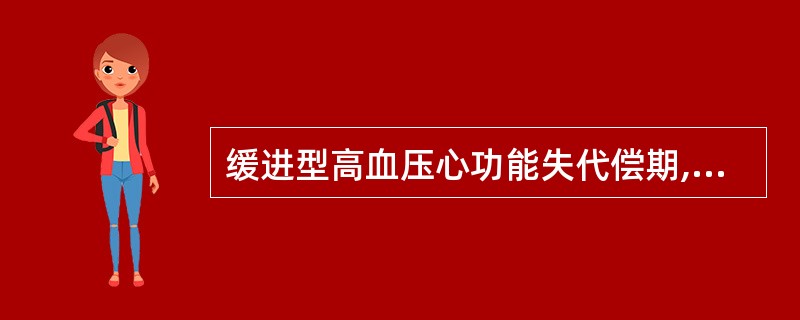 缓进型高血压心功能失代偿期,...